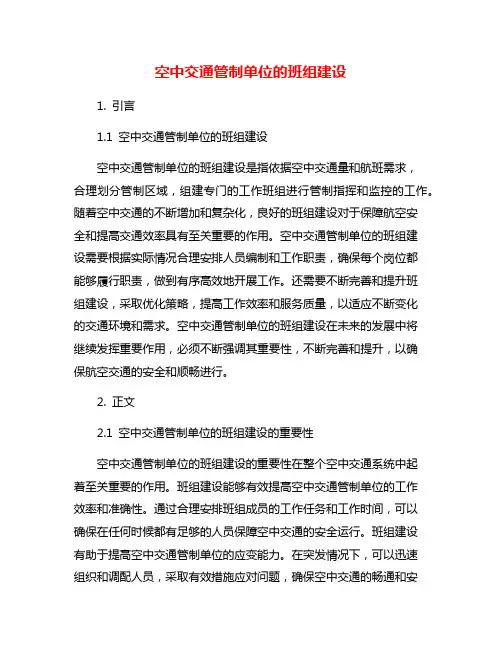 空中交通管制单位的班组建设

1. 引言

1.1 空中交通管制单位的班组建设

空中交通管制单位的班组建设是指依据空中交通量和航班需求，合理划分管制区域，组建专门的工作班组进行管制指挥和监控的工作。随着空中交通的不断增加和复杂化，良好的班组建设对于保障航空安全和提高交通效率具有至关重要的作用。空中交通管制单位的班组建设需要根据实际情况合理安排人员编制和工作职责，确保每个岗位都能够履行职责，做到有序高效地开展工作。还需要不断完善和提升班组建设，采取优化策略，提高工作效率和服务质量，以适应不断变化的交通环境和需求。空中交通管制单位的班组建设在未来的发展中将继续发挥重要作用，必须不断强调其重要性，不断完善和提升，以确保航空交通的安全和顺畅进行。

2. 正文

2.1 空中交通管制单位的班组建设的重要性

空中交通管制单位的班组建设的重要性在整个空中交通系统中起着至关重要的作用。班组建设能够有效提高空中交通管制单位的工作效率和准确性。通过合理安排班组成员的工作任务和工作时间，可以确保在任何时候都有足够的人员保障空中交通的安全运行。班组建设有助于提高空中交通管制单位的应变能力。在突发情况下，可以迅速组织和调配人员，采取有效措施应对问题，确保空中交通的畅通和安